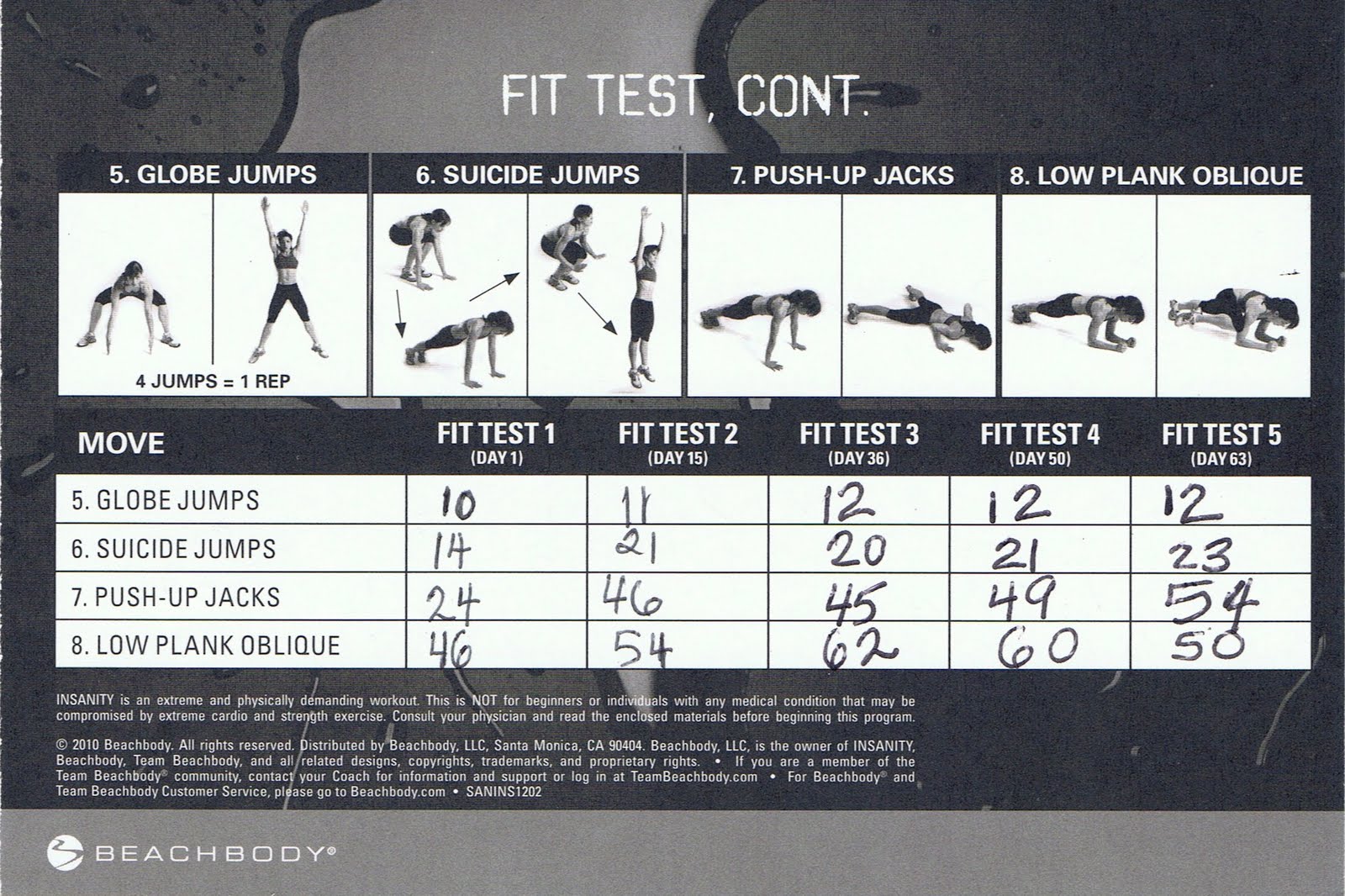 FIT TEST, CONT.

5. GLOBE JUMPS

4 JUMPS = 1 REP

6. SUICIDE JUMPS

7. PUSH-UP JACKS

8. LOW PLANK OBLIQUE

| MOVE | FIT TEST 1 (DAY 1) | FIT TEST 2 (DAY 15) | FIT TEST 3 (DAY 36) | FIT TEST 4 (DAY 50) | FIT TEST 5 (DAY 63) |
|---|---|---|---|---|---|
| 5. GLOBE JUMPS | 10 | 11 | 12 | 12 | 12 |
| 6. SUICIDE JUMPS | 14 | 21 | 20 | 21 | 23 |
| 7. PUSH-UP JACKS | 24 | 46 | 45 | 49 | 54 |
| 8. LOW PLANK OBLIQUE | 46 | 54 | 62 | 60 | 50 |

INSANITY is an extreme and physically demanding workout. This is NOT for beginners or individuals with any medical condition that may be compromised by extreme cardio and strength exercise. Consult your physician and read the enclosed materials before beginning this program.

© 2010 Beachbody. All rights reserved. Distributed by Beachbody, LLC, Santa Monica, CA 90404. Beachbody, LLC, is the owner of INSANITY, Beachbody, Team Beachbody, and all related designs, copyrights, trademarks, and proprietary rights. • If you are a member of the Team Beachbody® community, contact your Coach for information and support or log in at TeamBeachbody.com • For Beachbody® and Team Beachbody Customer Service, please go to Beachbody.com • SANINS1202

BEACHBODY®